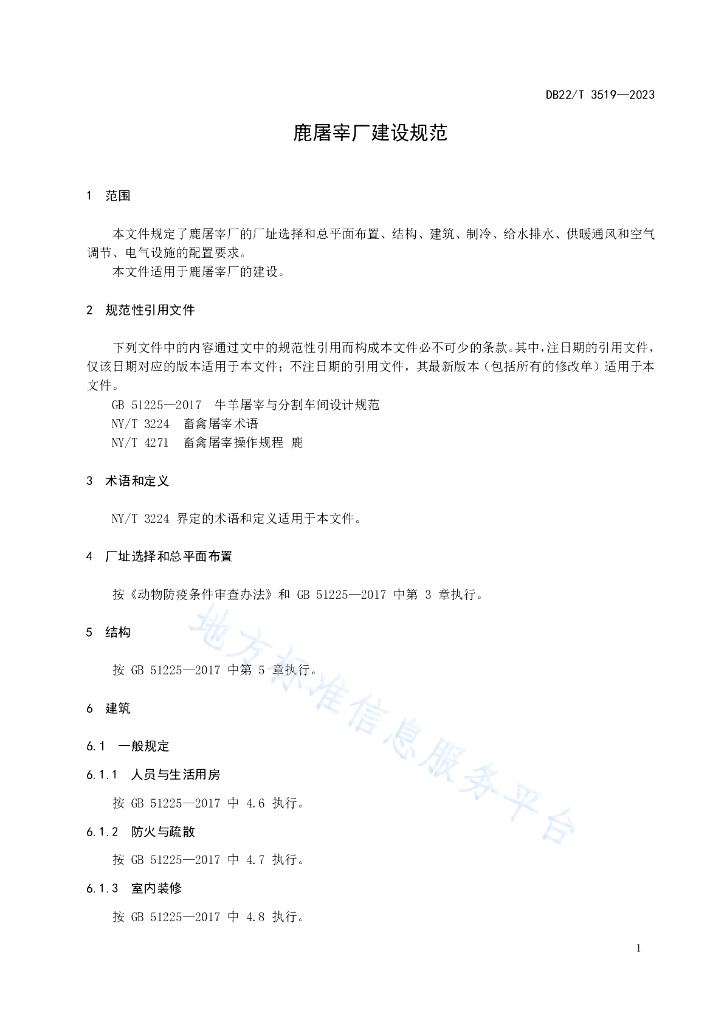 DB22/T 3519—2023

鹿屠宰厂建设规范

1 范围

本文件规定了鹿屠宰厂的厂址选择和总平面布置、结构、建筑、制冷、给水排水、供暖通风和空气调节、电气设施的配置要求。

本文件适用于鹿屠宰厂的建设。

2 规范性引用文件

下列文件中的内容通过文中的规范性引用而构成本文件必不可少的条款。其中，注日期的引用文件，仅该日期对应的版本适用于本文件；不注日期的引用文件，其最新版本（包括所有的修改单）适用于本文件。

GB 51225—2017 牛羊屠宰与分割车间设计规范
NY/T 3224 畜禽屠宰术语
NY/T 4271 畜禽屠宰操作规程 鹿

3 术语和定义

NY/T 3224 界定的术语和定义适用于本文件。

4 厂址选择和总平面布置

按《动物防疫条件审查办法》和 GB 51225—2017 中第 3 章执行。

5 结构

按 GB 51225—2017 中第 5 章执行。

6 建筑

6.1 一般规定

6.1.1 人员与生活用房

按 GB 51225—2017 中 4.6 执行。

6.1.2 防火与疏散

按 GB 51225—2017 中 4.7 执行。

6.1.3 室内装修

按 GB 51225—2017 中 4.8 执行。

地方标准信息服务平台

1